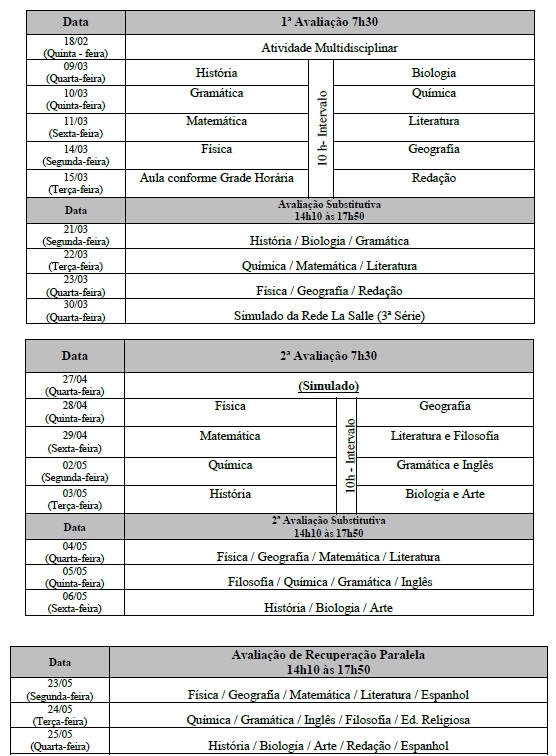 | Data | 1ª Avaliação 7h30 | | |
|---|---|---|---|
| 18/02 (Quinta - feira) | Atividade Multidisciplinar | | |
| 09/03 (Quarta-feira) | História | 10 h- Intervalo | Biologia |
| 10/03 (Quinta-feira) | Gramática | | Química |
| 11/03 (Sexta-feira) | Matemática | | Literatura |
| 14/03 (Segunda-feira) | Física | | Geografia |
| 15/03 (Terça-feira) | Aula conforme Grade Horária | | Redação |
| Data | Avaliação Substitutiva 14h10 às 17h50 | | |
| 21/03 (Segunda-feira) | História / Biologia / Gramática | | |
| 22/03 (Terça-feira) | Química / Matemática / Literatura | | |
| 23/03 (Quarta-feira) | Física / Geografia / Redação | | |
| 30/03 (Quarta-feira) | Simulado da Rede La Salle (3ª Série) | | |

| Data | 2ª Avaliação 7h30 | | |
|---|---|---|---|
| 27/04 (Quarta-feira) | (Simulado) | | |
| 28/04 (Quinta-feira) | Física | 10h - Intervalo | Geografia |
| 29/04 (Sexta-feira) | Matemática | | Literatura e Filosofia |
| 02/05 (Segunda-feira) | Química | | Gramática e Inglês |
| 03/05 (Terça-feira) | História | | Biologia e Arte |
| Data | 2ª Avaliação Substitutiva 14h10 às 17h50 | | |
| 04/05 (Quarta-feira) | Física / Geografia / Matemática / Literatura | | |
| 05/05 (Quinta-feira) | Filosofia / Química / Gramática / Inglês | | |
| 06/05 (Sexta-feira) | História / Biologia / Arte | | |

| Data | Avaliação de Recuperação Paralela 14h10 às 17h50 |
|---|---|
| 23/05 (Segunda-feira) | Física / Geografia / Matemática / Literatura / Espanhol |
| 24/05 (Terça-feira) | Química / Gramática / Inglês / Filosofia / Ed. Religiosa |
| 25/05 (Quarta-feira) | História / Biologia / Arte / Redação / Espanhol |